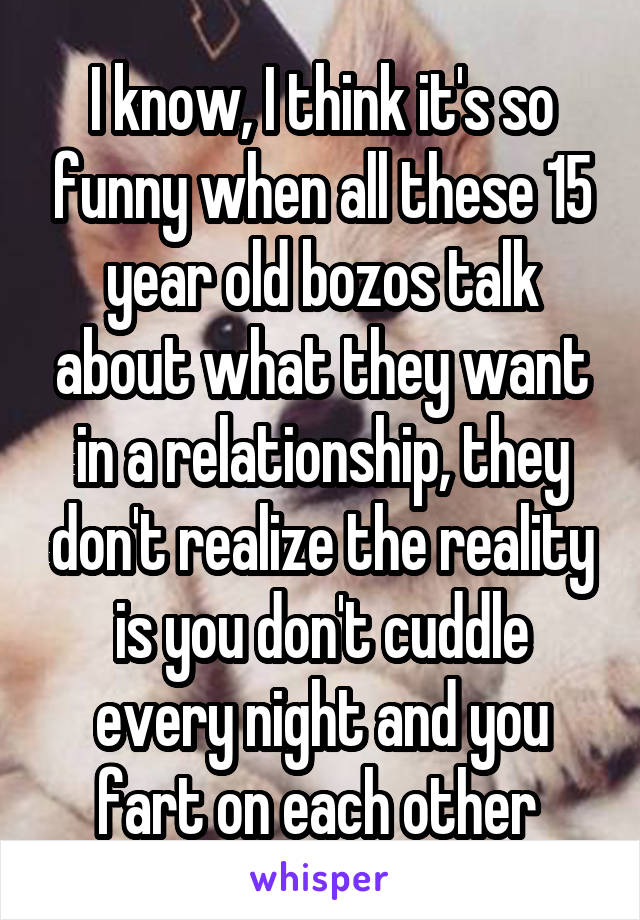 I know, I think it's so funny when all these 15 year old bozos talk about what they want in a relationship, they don't realize the reality is you don't cuddle every night and you fart on each other

whisper